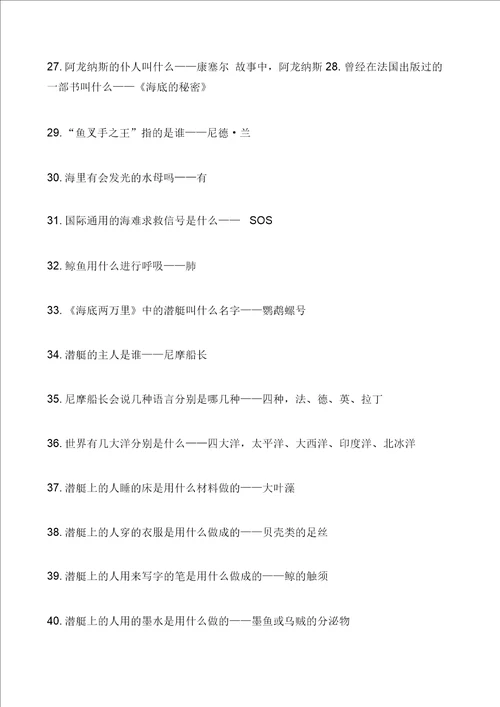 27. 阿龙纳斯的仆人叫什么——康塞尔 故事中，阿龙纳斯 28. 曾经在法国出版过的一部书叫什么——《海底的秘密》

29. “鱼叉手之王”指的是谁——尼德·兰

30. 海里有会发光的水母吗——有

31. 国际通用的海难求救信号是什么—— SOS

32. 鲸鱼用什么进行呼吸——肺

33. 《海底两万里》中的潜艇叫什么名字——鹦鹉螺号

34. 潜艇的主人是谁——尼摩船长

35. 尼摩船长会说几种语言分别是哪几种——四种，法、德、英、拉丁

36. 世界有几大洋分别是什么——四大洋，太平洋、大西洋、印度洋、北冰洋

37. 潜艇上的人睡的床是用什么材料做的——大叶藻

38. 潜艇上的人穿的衣服是用什么做成的——贝壳类的足丝

39. 潜艇上的人用来写字的笔是用什么做成的——鲸的触须

40. 潜艇上的人用的墨水是用什么做的——墨鱼或乌贼的分泌物